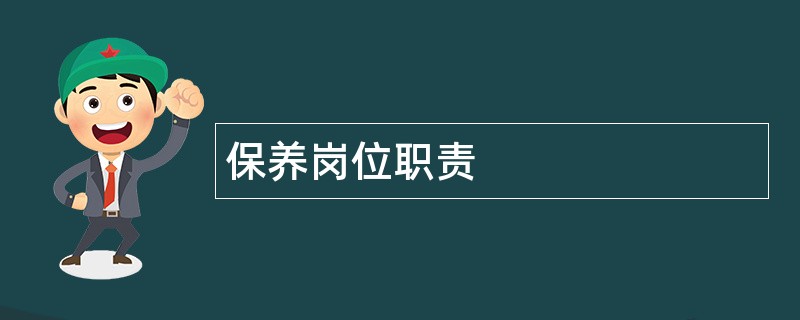 保养岗位职责